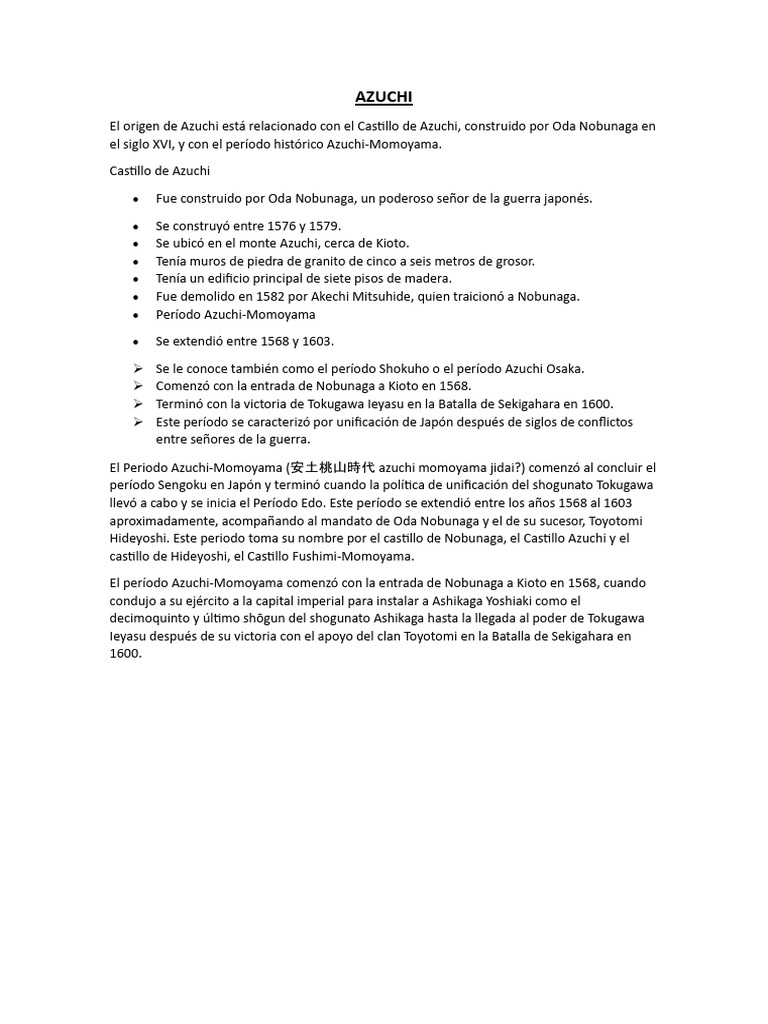 AZUCHI

El origen de Azuchi está relacionado con el Castillo de Azuchi, construido por Oda Nobunaga en el siglo XVI, y con el período histórico Azuchi-Momoyama.

Castillo de Azuchi

• Fue construido por Oda Nobunaga, un poderoso señor de la guerra japonés.
• Se construyó entre 1576 y 1579.
• Se ubicó en el monte Azuchi, cerca de Kioto.
• Tenía muros de piedra de granito de cinco a seis metros de grosor.
• Tenía un edificio principal de siete pisos de madera.
• Fue demolido en 1582 por Akechi Mitsuhide, quien traicionó a Nobunaga.
• Período Azuchi-Momoyama
• Se extendió entre 1568 y 1603.

➢ Se le conoce también como el período Shokuho o el período Azuchi Osaka.
➢ Comenzó con la entrada de Nobunaga a Kioto en 1568.
➢ Terminó con la victoria de Tokugawa Ieyasu en la Batalla de Sekigahara en 1600.
➢ Este período se caracterizó por unificación de Japón después de siglos de conflictos entre señores de la guerra.

El Periodo Azuchi-Momoyama (安土桃山時代 azuchi momoyama jidai?) comenzó al concluir el período Sengoku en Japón y terminó cuando la política de unificación del shogunato Tokugawa llevó a cabo y se inicia el Período Edo. Este período se extendió entre los años 1568 al 1603 aproximadamente, acompañando al mandato de Oda Nobunaga y el de su sucesor, Toyotomi Hideyoshi. Este periodo toma su nombre por el castillo de Nobunaga, el Castillo Azuchi y el castillo de Hideyoshi, el Castillo Fushimi-Momoyama.

El período Azuchi-Momoyama comenzó con la entrada de Nobunaga a Kioto en 1568, cuando condujo a su ejército a la capital imperial para instalar a Ashikaga Yoshiaki como el decimoquinto y último shōgun del shogunato Ashikaga hasta la llegada al poder de Tokugawa Ieyasu después de su victoria con el apoyo del clan Toyotomi en la Batalla de Sekigahara en 1600.